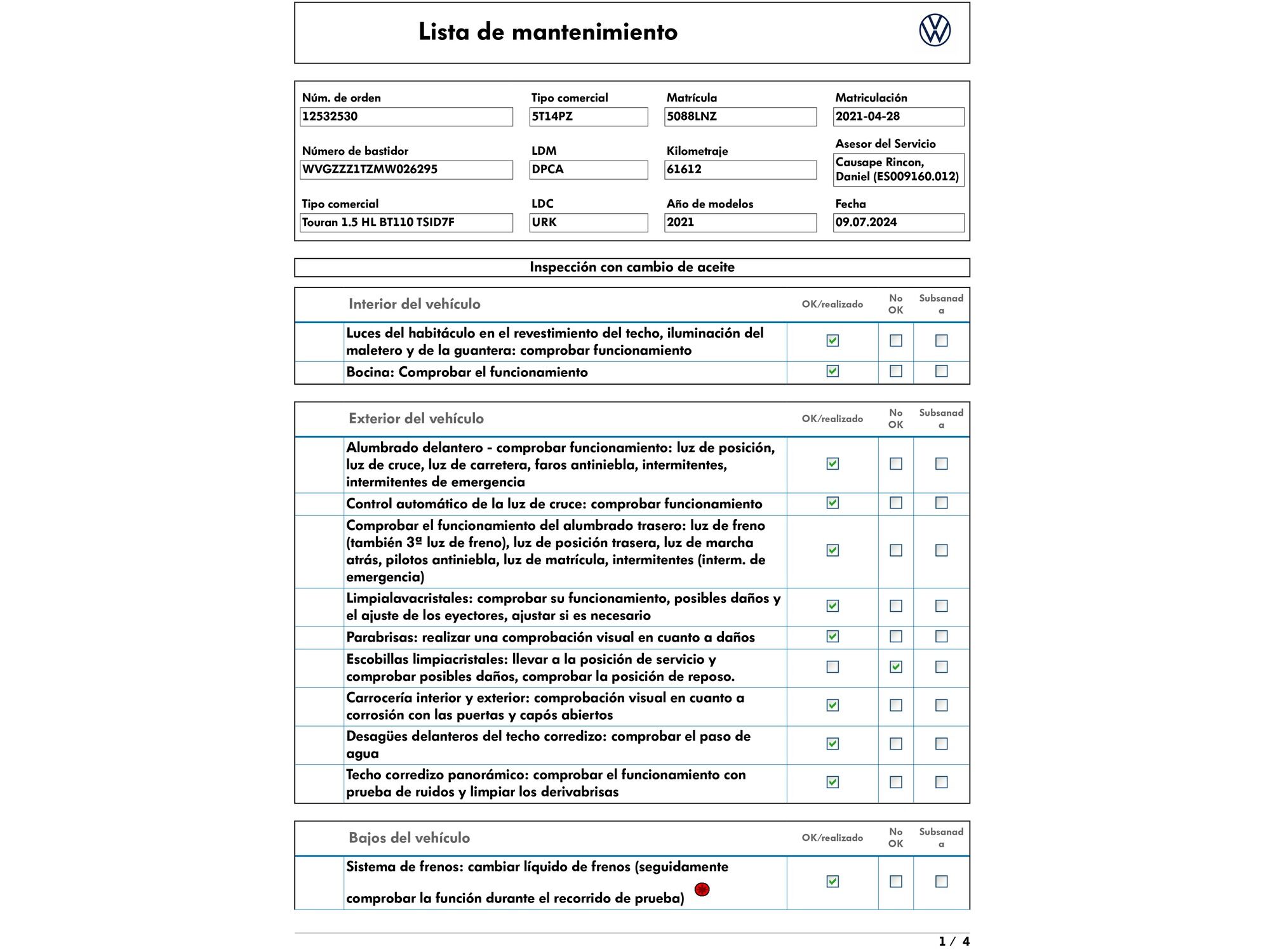 Lista de mantenimiento

Núm. de orden
12532530

Tipo comercial
5T14PZ

Matrícula
5088LNZ

Matriculación
2021-04-28

Número de bastidor
WVGZZZ1TZMW026295

LDM
DPCA

Kilometraje
61612

Asesor del Servicio
Causape Rincon, Daniel (ES009160.012)

Tipo comercial
Touran 1.5 HL BT110 TSID7F

LDC
URK

Año de modelos
2021

Fecha
09.07.2024

Inspección con cambio de aceite

| Interior del vehículo | OK/realizado | No OK | Subsanada |
|---|---|---|---|
| Luces del habitáculo en el revestimiento del techo, iluminación del maletero y de la guantera: comprobar funcionamiento | ☑ | ☐ | ☐ |
| Bocina: Comprobar el funcionamiento | ☑ | ☐ | ☐ |

| Exterior del vehículo | OK/realizado | No OK | Subsanada |
|---|---|---|---|
| Alumbrado delantero - comprobar funcionamiento: luz de posición, luz de cruce, luz de carretera, faros antiniebla, intermitentes, intermitentes de emergencia | ☑ | ☐ | ☐ |
| Control automático de la luz de cruce: comprobar funcionamiento | ☑ | ☐ | ☐ |
| Comprobar el funcionamiento del alumbrado trasero: luz de freno (también 3ª luz de freno), luz de posición trasera, luz de marcha atrás, pilotos antiniebla, luz de matrícula, intermitentes (interm. de emergencia) | ☑ | ☐ | ☐ |
| Limpialavacristales: comprobar su funcionamiento, posibles daños y el ajuste de los eyectores, ajustar si es necesario | ☑ | ☐ | ☐ |
| Parabrisas: realizar una comprobación visual en cuanto a daños | ☑ | ☐ | ☐ |
| Escobillas limpiacristales: llevar a la posición de servicio y comprobar posibles daños, comprobar la posición de reposo. | ☐ | ☑ | ☐ |
| Carrocería interior y exterior: comprobación visual en cuanto a corrosión con las puertas y capós abiertos | ☑ | ☐ | ☐ |
| Desagües delanteros del techo corredizo: comprobar el paso de agua | ☑ | ☐ | ☐ |
| Techo corredizo panorámico: comprobar el funcionamiento con prueba de ruidos y limpiar los derivabrisas | ☑ | ☐ | ☐ |

| Bajos del vehículo | OK/realizado | No OK | Subsanada |
|---|---|---|---|
| Sistema de frenos: cambiar líquido de frenos (seguidamente comprobar la función durante el recorrido de prueba) | ☑ | ☐ | ☐ |

1 / 4